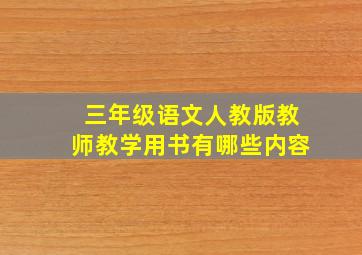 三年级语文人教版教师教学用书有哪些内容